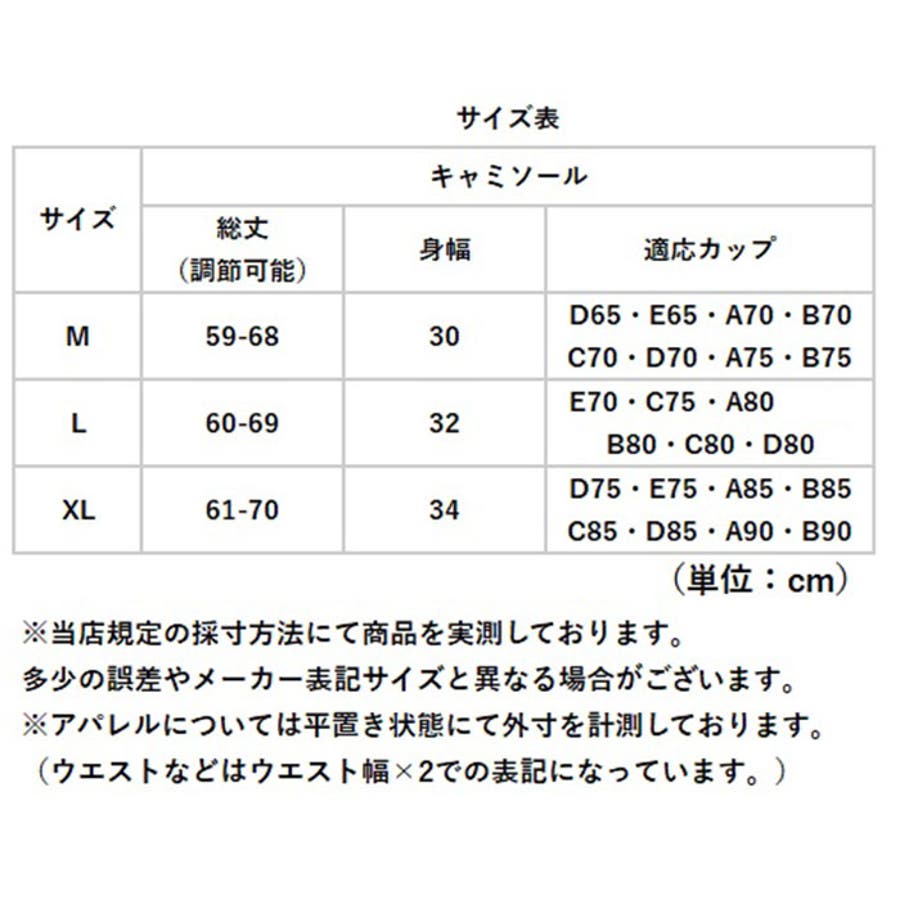 サイズ表

| サイズ | キャミソール | | |
|---|---|---|---|
| | 総丈（調節可能） | 身幅 | 適応カップ |
| M | 59-68 | 30 | D65・E65・A70・B70 C70・D70・A75・B75 |
| L | 60-69 | 32 | E70・C75・A80 B80・C80・D80 |
| XL | 61-70 | 34 | D75・E75・A85・B85 C85・D85・A90・B90 |

（単位：cm）

※当店規定の採寸方法にて商品を実測しております。
多少の誤差やメーカー表記サイズと異なる場合がございます。
※アパレルについては平置き状態にて外寸を計測しております。
（ウエストなどはウエスト幅×2での表記になっています。）